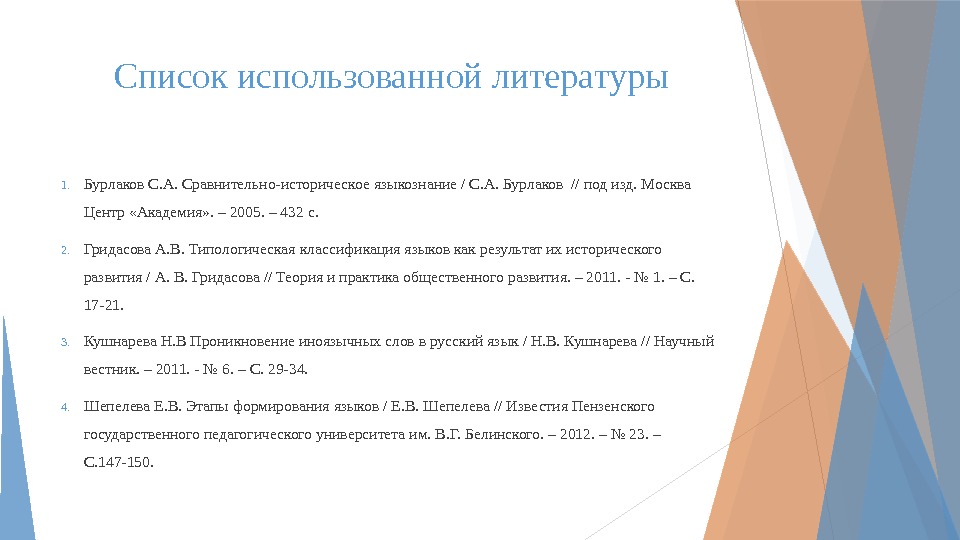 Список использованной литературы

1. Бурлаков С.А. Сравнительно-историческое языкознание / С.А. Бурлаков // под изд. Москва Центр «Академия». – 2005. – 432 с.

2. Гридасова А.В. Типологическая классификация языков как результат их исторического развития / А. В. Гридасова // Теория и практика общественного развития. – 2011. - № 1. – С. 17-21.

3. Кушнарева Н.В Проникновение иноязычных слов в русский язык / Н.В. Кушнарева // Научный вестник. – 2011. - № 6. – С. 29-34.

4. Шепелева Е.В. Этапы формирования языков / Е.В. Шепелева // Известия Пензенского государственного педагогического университета им. В.Г. Белинского. – 2012. – № 23. – С.147-150.